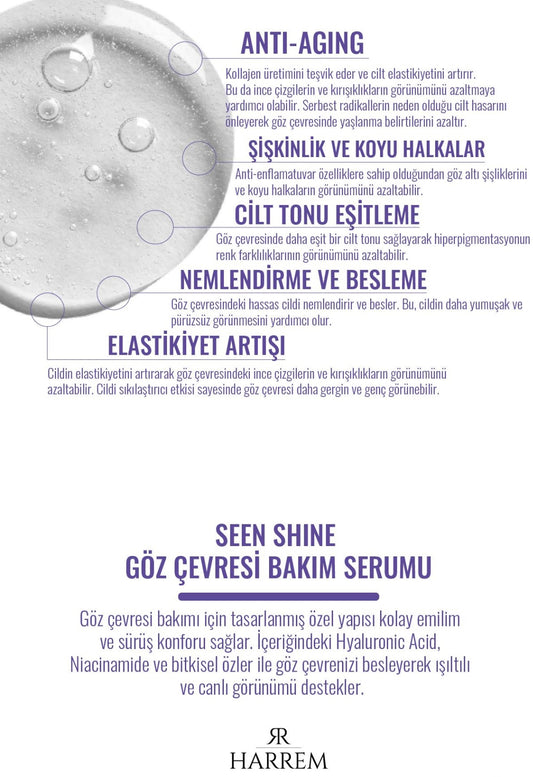 ANTI-AGING

Kollajen üretimini teşvik eder ve cilt elastikiyetini artırır. Bu da ince çizgilerin ve kırışıklıkların görünümünü azaltmaya yardımcı olabilir. Serbest radikallerin neden olduğu cilt hasarını önleyerek göz çevresinde yaşlanma belirtilerini azaltır.

ŞİŞKİNLİK VE KOYU HALKALAR

Anti-enflamatuvar özelliklere sahip olduğundan göz altı şişliklerini ve koyu halkaların görünümünü azaltabilir.

CİLT TONU EŞİTLEME

Göz çevresinde daha eşit bir cilt tonu sağlayarak hiperpigmentasyonun renk farklılıklarının görünümünü azaltabilir.

NEMLENDİRME VE BESLEME

Göz çevresindeki hassas cildi nemlendirir ve besler. Bu, cildin daha yumuşak ve pürüzsüz görünmesini yardımcı olur.

ELASTİKİYET ARTIŞI

Cildin elastikiyetini artırarak göz çevresindeki ince çizgilerin ve kırışıklıkların görünümünü azaltabilir. Cildi sıkılaştırıcı etkisi sayesinde göz çevresi daha gergin ve genç görünebilir.

SEEN SHINE
GÖZ ÇEVRESİ BAKIM SERUMU

Göz çevresi bakımı için tasarlanmış özel yapısı kolay emilim ve sürüş konforu sağlar. İçeriğindeki Hyaluronic Acid, Niacinamide ve bitkisel özler ile göz çevrenizi besleyerek ışıltılı ve canlı görünümü destekler.

RR
HARREM